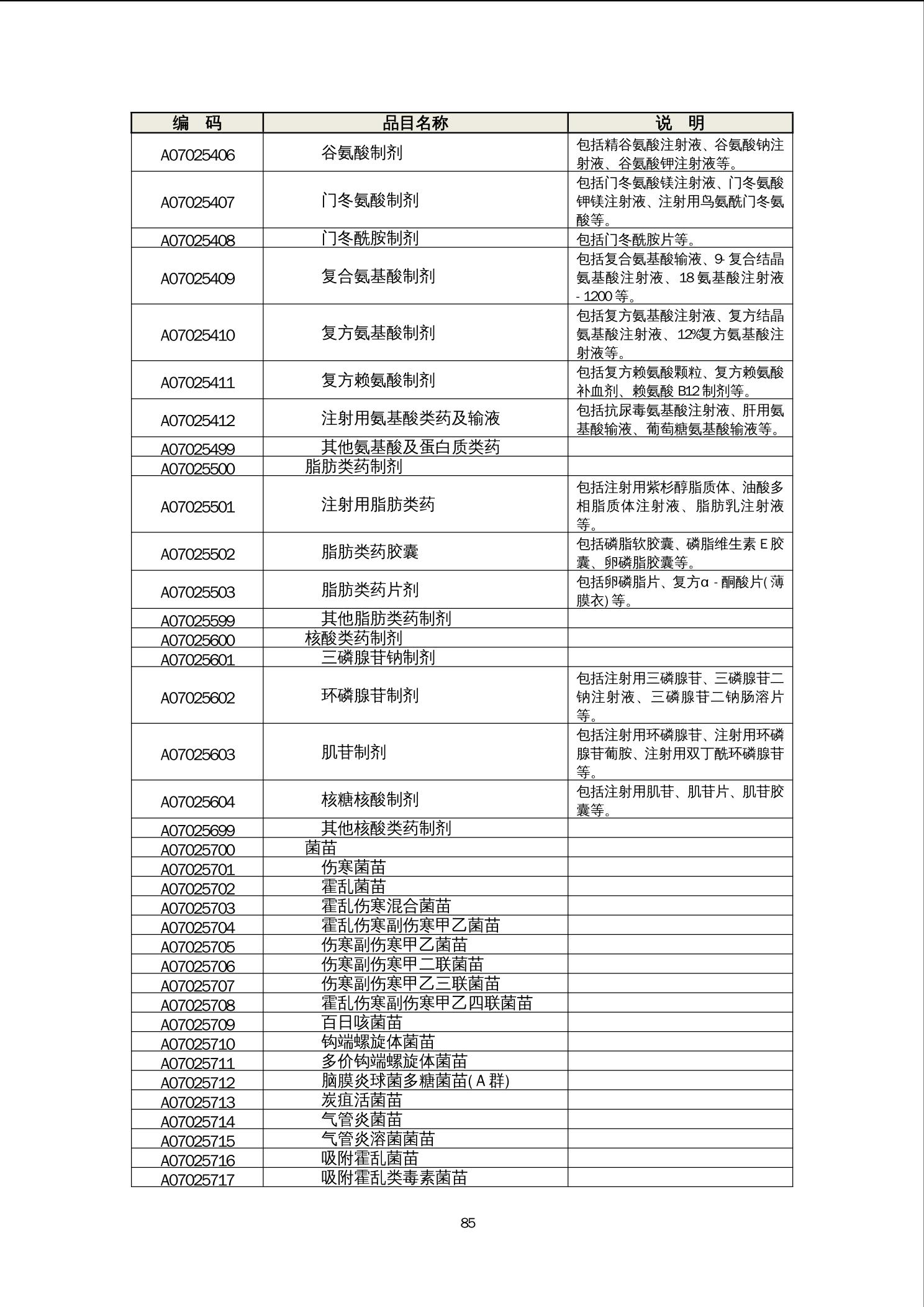 | 编　码 | 品目名称 | 说　明 |
|---|---|---|
| A07025406 | 谷氨酸制剂 | 包括精谷氨酸注射液、谷氨酸钠注射液、谷氨酸钾注射液等。 |
| A07025407 | 门冬氨酸制剂 | 包括门冬氨酸镁注射液、门冬氨酸钾镁注射液、注射用鸟氨酰门冬氨酸等。 |
| A07025408 | 门冬酰胺制剂 | 包括门冬酰胺片等。 |
| A07025409 | 复合氨基酸制剂 | 包括复合氨基酸输液、9-复合结晶氨基酸注射液、18氨基酸注射液-1200等。 |
| A07025410 | 复方氨基酸制剂 | 包括复方氨基酸注射液、复方结晶氨基酸注射液、12%复方氨基酸注射液等。 |
| A07025411 | 复方赖氨酸制剂 | 包括复方赖氨酸颗粒、复方赖氨酸补血剂、赖氨酸B12制剂等。 |
| A07025412 | 注射用氨基酸类药及输液 | 包括抗尿毒氨基酸注射液、肝用氨基酸输液、葡萄糖氨基酸输液等。 |
| A07025499 | 其他氨基酸及蛋白质类药 | |
| A07025500 | 脂肪类药制剂 | |
| A07025501 | 注射用脂肪类药 | 包括注射用紫杉醇脂质体、油酸多相脂质体注射液、脂肪乳注射液等。 |
| A07025502 | 脂肪类药胶囊 | 包括磷脂软胶囊、磷脂维生素E胶囊、卵磷脂胶囊等。 |
| A07025503 | 脂肪类药片剂 | 包括卵磷脂片、复方α-酮酸片(薄膜衣)等。 |
| A07025599 | 其他脂肪类药制剂 | |
| A07025600 | 核酸类药制剂 | |
| A07025601 | 三磷腺苷钠制剂 | |
| A07025602 | 环磷腺苷制剂 | 包括注射用三磷腺苷、三磷腺苷二钠注射液、三磷腺苷二钠肠溶片等。 |
| A07025603 | 肌苷制剂 | 包括注射用环磷腺苷、注射用环磷腺苷葡胺、注射用双丁酰环磷腺苷等。 |
| A07025604 | 核糖核酸制剂 | 包括注射用肌苷、肌苷片、肌苷胶囊等。 |
| A07025699 | 其他核酸类药制剂 | |
| A07025700 | 菌苗 | |
| A07025701 | 伤寒菌苗 | |
| A07025702 | 霍乱菌苗 | |
| A07025703 | 霍乱伤寒混合菌苗 | |
| A07025704 | 霍乱伤寒副伤寒甲乙菌苗 | |
| A07025705 | 伤寒副伤寒甲乙菌苗 | |
| A07025706 | 伤寒副伤寒甲二联菌苗 | |
| A07025707 | 伤寒副伤寒甲乙三联菌苗 | |
| A07025708 | 霍乱伤寒副伤寒甲乙四联菌苗 | |
| A07025709 | 百日咳菌苗 | |
| A07025710 | 钩端螺旋体菌苗 | |
| A07025711 | 多价钩端螺旋体菌苗 | |
| A07025712 | 脑膜炎球菌多糖菌苗(A群) | |
| A07025713 | 炭疽活菌苗 | |
| A07025714 | 气管炎菌苗 | |
| A07025715 | 气管炎溶菌菌苗 | |
| A07025716 | 吸附霍乱菌苗 | |
| A07025717 | 吸附霍乱类毒素菌苗 | |

85